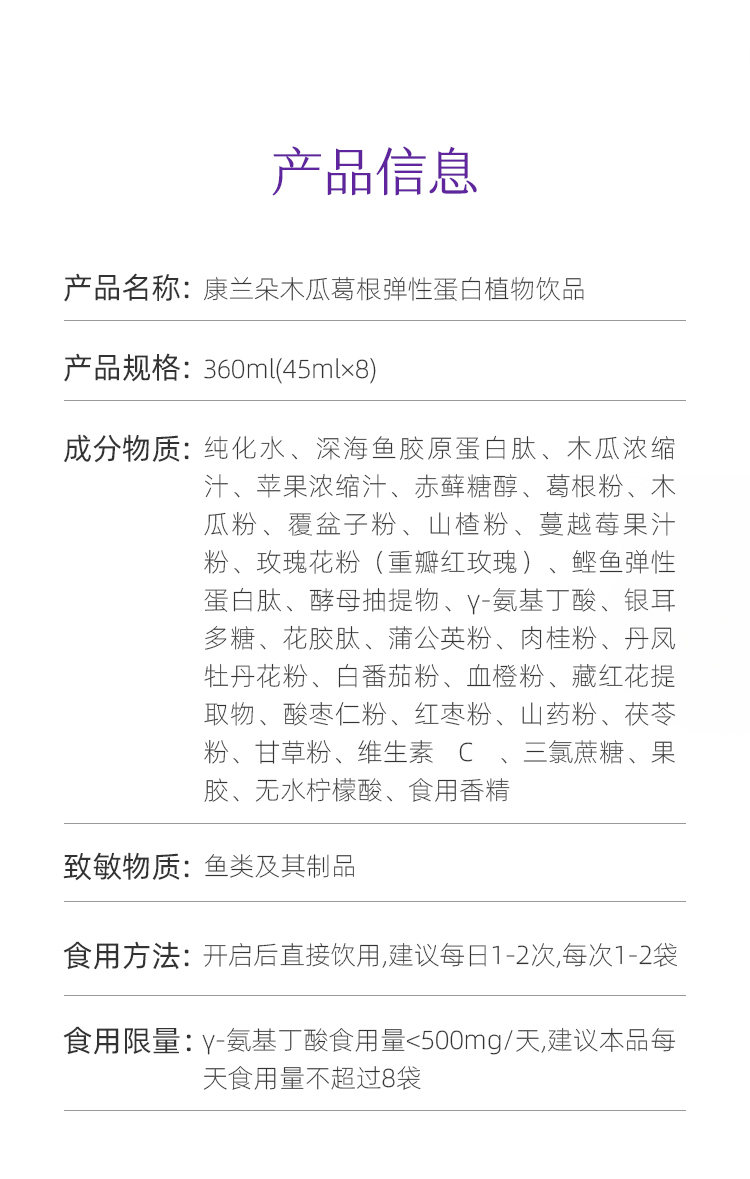 产品信息

产品名称: 康兰朵木瓜葛根弹性蛋白植物饮品

产品规格: 360ml(45ml×8)

成分物质: 纯化水、深海鱼胶原蛋白肽、木瓜浓缩汁、苹果浓缩汁、赤藓糖醇、葛根粉、木瓜粉、覆盆子粉、山楂粉、蔓越莓果汁粉、玫瑰花粉（重瓣红玫瑰）、鲣鱼弹性蛋白肽、酵母抽提物、γ-氨基丁酸、银耳多糖、花胶肽、蒲公英粉、肉桂粉、丹凤牡丹花粉、白番茄粉、血橙粉、藏红花提取物、酸枣仁粉、红枣粉、山药粉、茯苓粉、甘草粉、维生素 C 、三氯蔗糖、果胶、无水柠檬酸、食用香精

致敏物质: 鱼类及其制品

食用方法: 开启后直接饮用,建议每日1-2次,每次1-2袋

食用限量: γ-氨基丁酸食用量<500mg/天,建议本品每天食用量不超过8袋